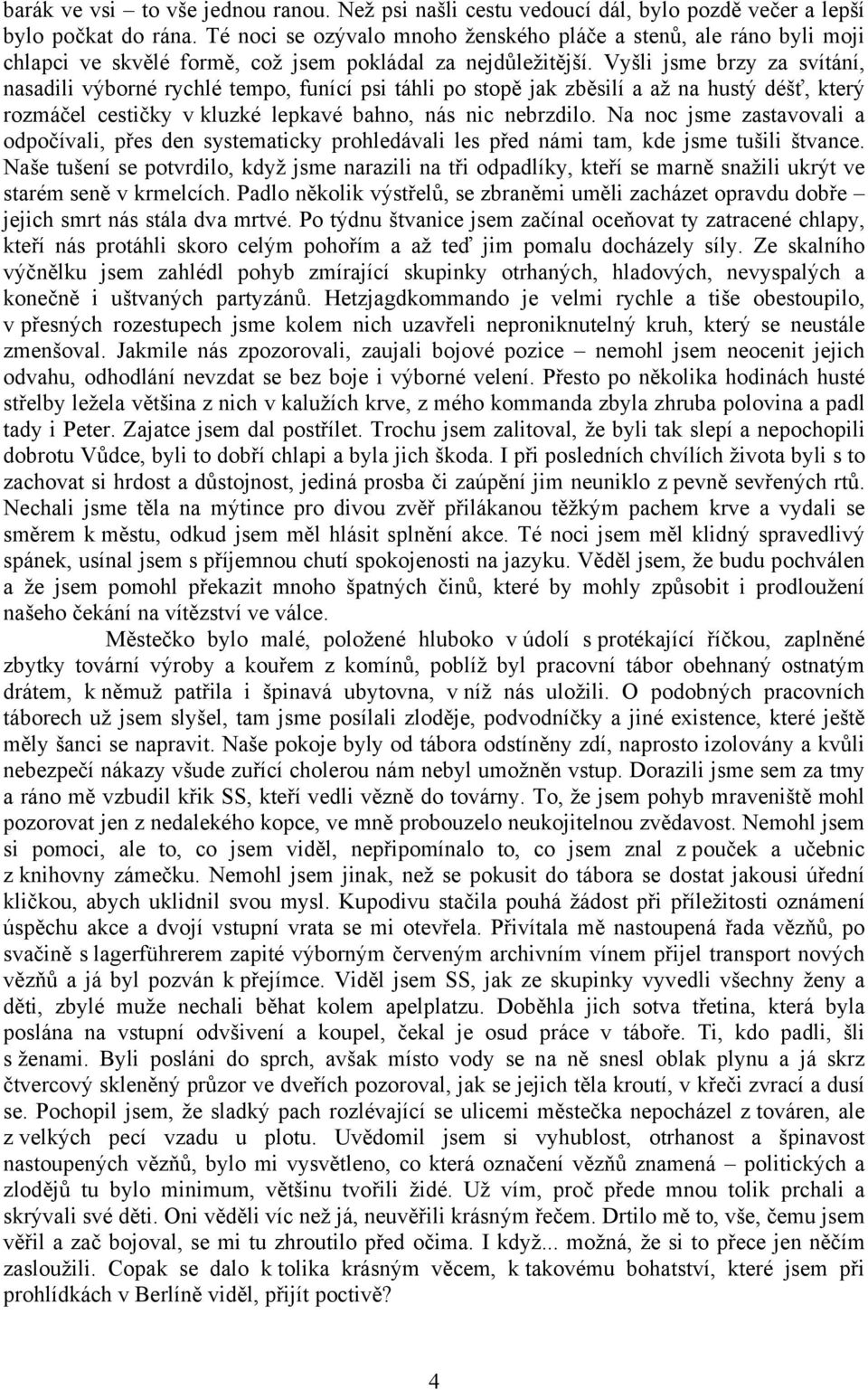 barák ve vsi – to vše jednou ranou. Než psi našli cestu vedoucí dál, bylo pozdě večer a lepší bylo počkat do rána. Té noci se ozývalo mnoho ženského pláče a stenů, ale ráno byli moji chlapci ve skvělé formě, což jsem pokládal za nejdůležitější. Vyšli jsme brzy za svítání, nasadili výborné rychlé tempo, funící psi táhli po stopě jak zběsilí a až na hustý déšť, který rozmáčel cestičky v kluzké lepkavé bahno, nás nic nebrzdilo. Na noc jsme zastavovali a odpočívali, přes den systematicky prohledávali les před námi tam, kde jsme tušili štvance. Naše tušení se potvrdilo, když jsme narazili na tři odpadlíky, kteří se marně snažili ukrýt ve starém seně v krmelcích. Padlo několik výstřelů, se zbraněmi uměli zacházet opravdu dobře – jejich smrt nás stála dva mrtvé. Po týdnu štvanice jsem začínal oceňovat ty zatracené chlapy, kteří nás protáhli skoro celým pohořím a až teď jim pomalu docházely síly. Ze skalního výčnělku jsem zahlédl pohyb zmírající skupinky otrhaných, hladových, nevyspalých a konečně i uštvaných partyzánů. Hetzjagdkommando je velmi rychle a tiše obestoupilo, v přesných rozestupech jsme kolem nich uzavřeli neproniknutelný kruh, který se neustále zmenšoval. Jakmile nás zpozorovali, zaujali bojové pozice – nemohl jsem neocenit jejich odvahu, odhodlání nevzdat se bez boje i výborné velení. Přesto po několika hodinách husté střelby ležela většina z nich v kalužích krve, z mého kommanda zbyla zhruba polovina a padl tady i Peter. Zajatce jsem dal postřílet. Trochu jsem zalitoval, že byli tak slepí a nepochopili dobrotu Vůdce, byli to dobří chlapi a byla jich škoda. I při posledních chvílích života byli s to zachovat si hrdost a důstojnost, jediná prosba či zaúpění jim neuniklo z pevně sevřených rtů. Nechali jsme těla na mýtince pro divou zvěř přilákanou těžkým pachem krve a vydali se směrem k městu, odkud jsem měl hlásit splnění akce. Té noci jsem měl klidný spravedlivý spánek, usínal jsem s příjemnou chutí spokojenosti na jazyku. Věděl jsem, že budu pochválen a že jsem pomohl překazit mnoho špatných činů, které by mohly způsobit i prodloužení našeho čekání na vítězství ve válce.

Městečko bylo malé, položené hluboko v údolí s protékající říčkou, zaplněné zbytky tovární výroby a kouřem z komínů, poblíž byl pracovní tábor obehnaný ostnatým drátem, k němuž patřila i špinavá ubytovna, v níž nás uložili. O podobných pracovních táborech už jsem slyšel, tam jsme posílali zloděje, podvodníčky a jiné existence, které ještě měly šanci se napravit. Naše pokoje byly od tábora odstíněny zdí, naprosto izolovány a kvůli nebezpečí nákazy všude zuřící cholerou nám nebyl umožněn vstup. Dorazili jsme sem za tmy a ráno mě vzbudil křik SS, kteří vedli vězně do továrny. To, že jsem pohyb mraveniště mohl pozorovat jen z nedalekého kopce, ve mně probouzelo neukojitelnou zvědavost. Nemohl jsem si pomoci, ale to, co jsem viděl, nepřipomínalo to, co jsem znal z pouček a učebnic z knihovny zámečku. Nemohl jsem jinak, než se pokusit do tábora se dostat jakousi úřední kličkou, abych uklidnil svou mysl. Kupodivu stačila pouhá žádost při příležitosti oznámení úspěchu akce a dvojí vstupní vrata se mi otevřela. Přivítala mě nastoupená řada vězňů, po svačině s lagerführerem zapité výborným červeným archivním vínem přijel transport nových vězňů a já byl pozván k přejímce. Viděl jsem SS, jak ze skupinky vyvedli všechny ženy a děti, zbylé muže nechali běhat kolem apelplatzu. Doběhla jich sotva třetina, která byla poslána na vstupní odvšivení a koupel, čekal je osud práce v táboře. Ti, kdo padli, šli s ženami. Byli posláni do sprch, avšak místo vody se na ně snesl oblak plynu a já skrz čtvercový skleněný průzor ve dveřích pozoroval, jak se jejich těla kroutí, v křeči zvrací a dusí se. Pochopil jsem, že sladký pach rozlévající se ulicemi městečka nepocházel z továren, ale z velkých pecí vzadu u plotu. Uvědomil jsem si vyhublost, otrhanost a špinavost nastoupených vězňů, bylo mi vysvětleno, co která označení vězňů znamená – politických a zlodějů tu bylo minimum, většinu tvořili židé. Už vím, proč přede mnou tolik prchali a skrývali své děti. Oni věděli víc než já, neuvěřili krásným řečem. Drtilo mě to, vše, čemu jsem věřil a zač bojoval, se mi tu zhroutilo před očima. I když... možná, že si to přece jen něčím zasloužili. Copak se dalo k tolika krásným věcem, k takovému bohatství, které jsem při prohlídkách v Berlíně viděl, přijít poctivě?

4